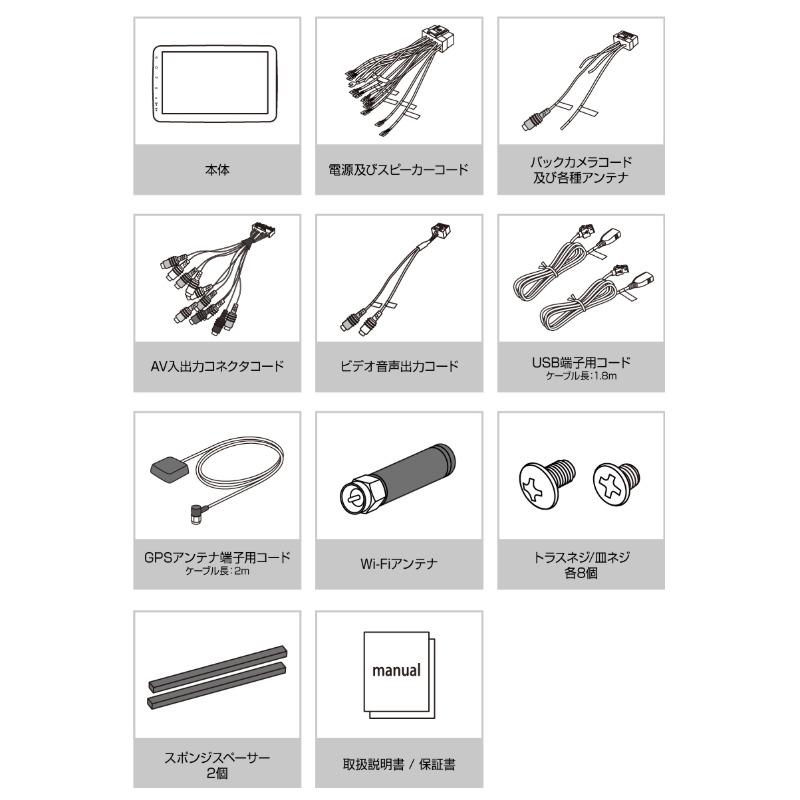 本体

電源及びスピーカーコード

バックカメラコード
及び各種アンテナ

AV入出力コネクタコード

ビデオ音声出力コード

USB端子用コード
ケーブル長：1.8m

GPSアンテナ端子用コード
ケーブル長：2m

Wi-Fiアンテナ

トラスネジ/皿ネジ
各8個

スポンジスペーサー
2個

manual

取扱説明書 / 保証書